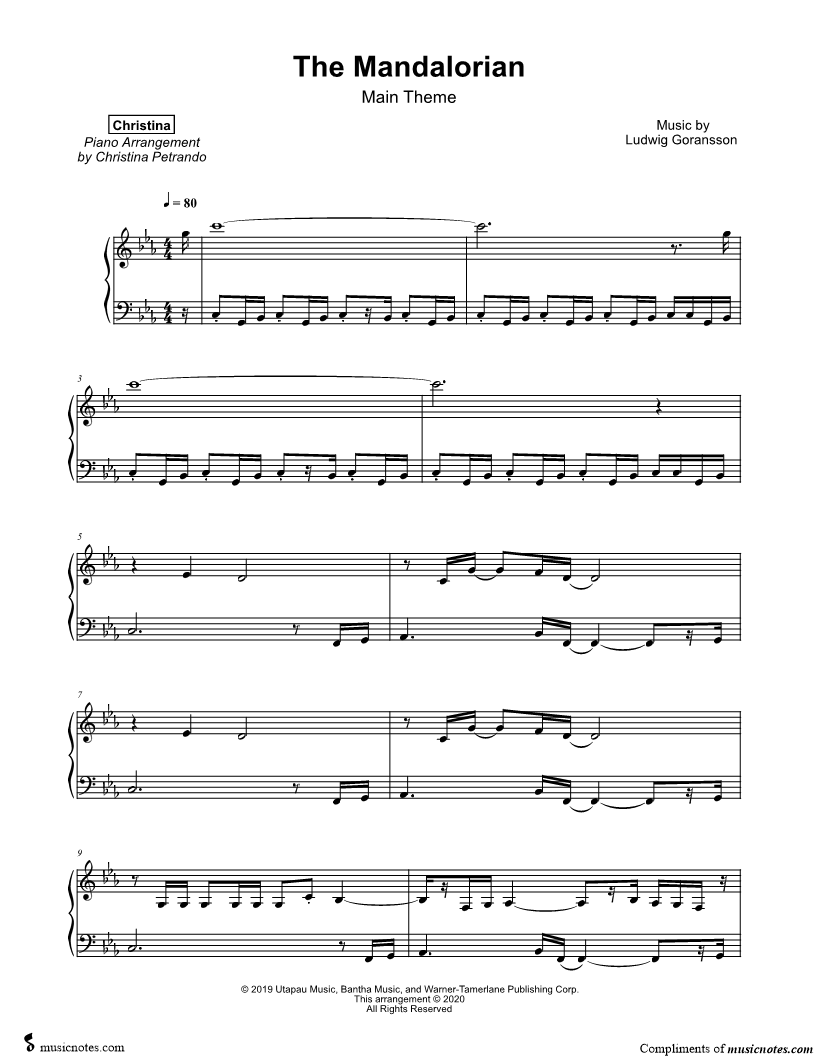 The Mandalorian

Main Theme

Christina

Piano Arrangement
by Christina Petrando

Music by
Ludwig Goransson

♩ = 80

3

5

7

9

© 2019 Utapau Music, Bantha Music, and Warner-Tamerlane Publishing Corp.
This arrangement © 2020
All Rights Reserved

musicnotes.com

Compliments of musicnotes.com